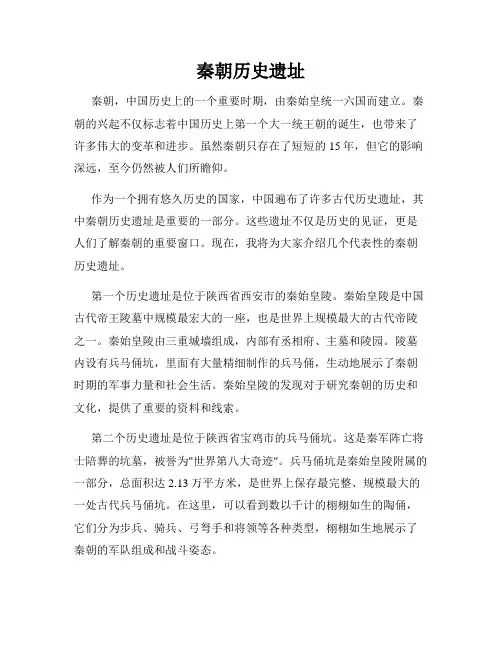 秦朝历史遗址

秦朝，中国历史上的一个重要时期，由秦始皇统一六国而建立。秦朝的兴起不仅标志着中国历史上第一个大一统王朝的诞生，也带来了许多伟大的变革和进步。虽然秦朝只存在了短短的 15 年，但它的影响深远，至今仍然被人们所瞻仰。

作为一个拥有悠久历史的国家，中国遍布了许多古代历史遗址，其中秦朝历史遗址是重要的一部分。这些遗址不仅是历史的见证，更是人们了解秦朝的重要窗口。现在，我将为大家介绍几个代表性的秦朝历史遗址。

第一个历史遗址是位于陕西省西安市的秦始皇陵。秦始皇陵是中国古代帝王陵墓中规模最宏大的一座，也是世界上规模最大的古代帝陵之一。秦始皇陵由三重城墙组成，内部有丞相府、主墓和陵园。陵墓内设有兵马俑坑，里面有大量精细制作的兵马俑，生动地展示了秦朝时期的军事力量和社会生活。秦始皇陵的发现对于研究秦朝的历史和文化，提供了重要的资料和线索。

第二个历史遗址是位于陕西省宝鸡市的兵马俑坑。这是秦军阵亡将士陪葬的坑墓，被誉为"世界第八大奇迹"。兵马俑坑是秦始皇陵附属的一部分，总面积达 2.13 万平方米，是世界上保存最完整、规模最大的一处古代兵马俑坑。在这里，可以看到数以千计的栩栩如生的陶俑，它们分为步兵、骑兵、弓弩手和将领等各种类型，栩栩如生地展示了秦朝的军队组成和战斗姿态。